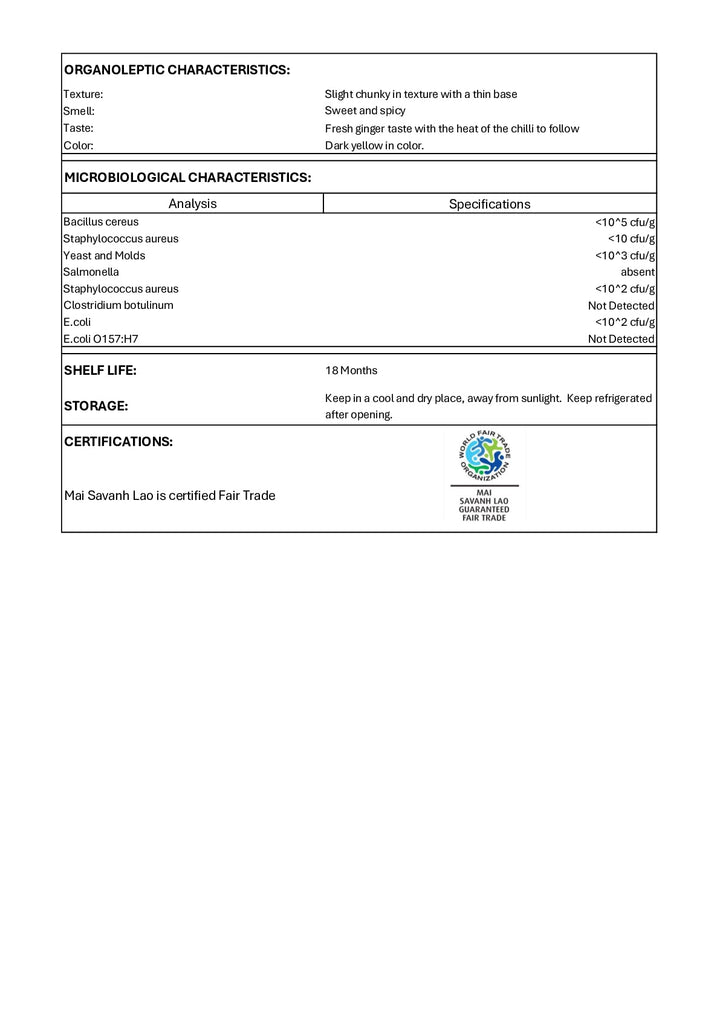 ORGANOLEPTIC CHARACTERISTICS:

Texture: Slight chunky in texture with a thin base
Smell: Sweet and spicy
Taste: Fresh ginger taste with the heat of the chilli to follow
Color: Dark yellow in color.

MICROBIOLOGICAL CHARACTERISTICS:

| Analysis | Specifications |
|---|---|
| Bacillus cereus | <10^5 cfu/g |
| Staphylococcus aureus | <10 cfu/g |
| Yeast and Molds | <10^3 cfu/g |
| Salmonella | absent |
| Staphylococcus aureus | <10^2 cfu/g |
| Clostridium botulinum | Not Detected |
| E.coli | <10^2 cfu/g |
| E.coli O157:H7 | Not Detected |

SHELF LIFE: 18 Months

STORAGE: Keep in a cool and dry place, away from sunlight. Keep refrigerated after opening.

CERTIFICATIONS:

Mai Savanh Lao is certified Fair Trade

WORLD FAIR TRADE ORGANIZATION
MAI
SAVANH LAO
GUARANTEED
FAIR TRADE